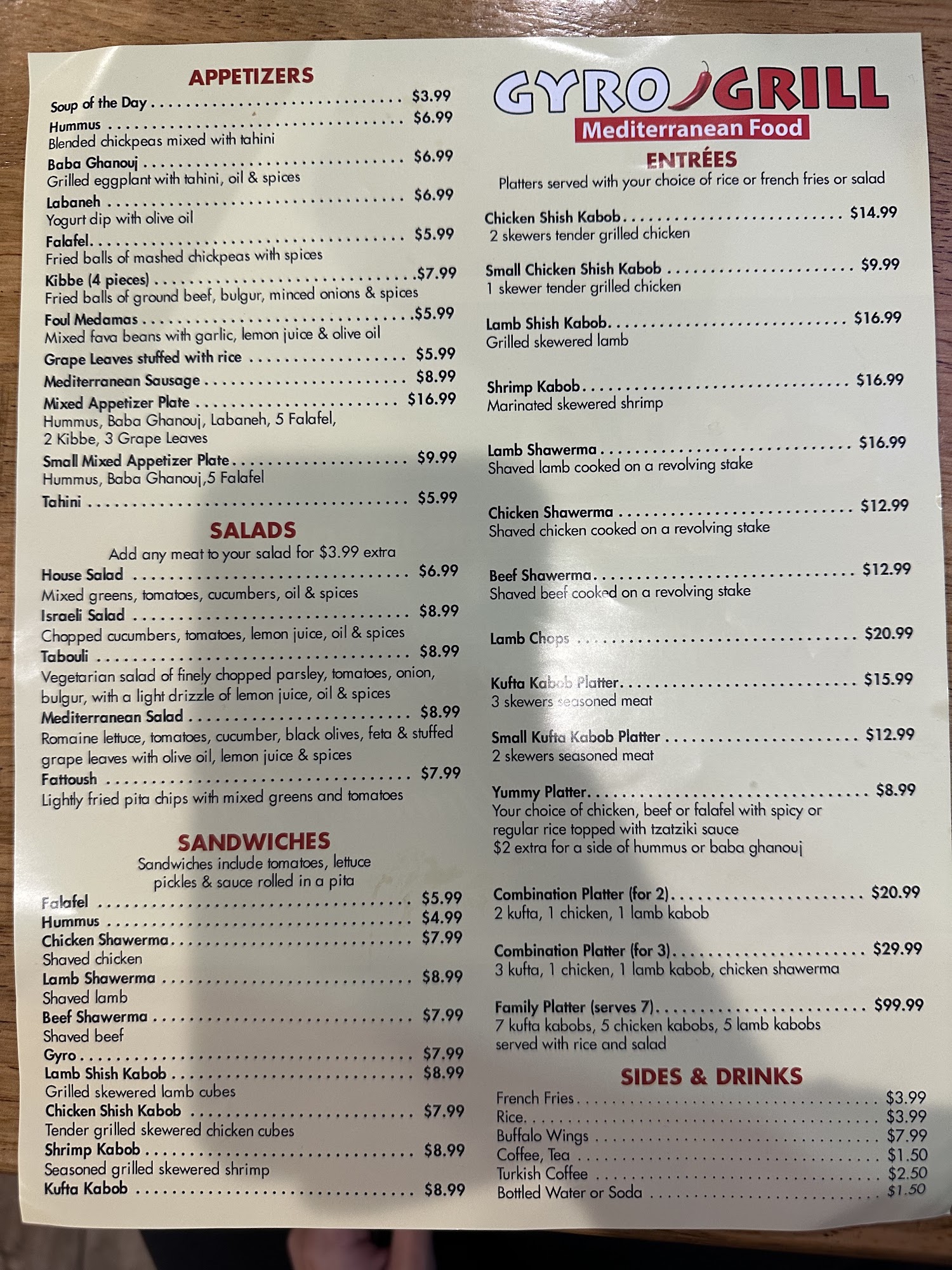 APPETIZERS

Soup of the Day $3.99

Hummus $6.99
Blended chickpeas mixed with tahini

Baba Ghanouj $6.99
Grilled eggplant with tahini, oil & spices

Labaneh $6.99
Yogurt dip with olive oil

Falafel $5.99
Fried balls of mashed chickpeas with spices

Kibbe (4 pieces) $7.99
Fried balls of ground beef, bulgur, minced onions & spices

Foul Medamas $5.99
Mixed fava beans with garlic, lemon juice & olive oil

Grape Leaves stuffed with rice $5.99

Mediterranean Sausage $8.99

Mixed Appetizer Plate $16.99
Hummus, Baba Ghanouj, Labaneh, 5 Falafel, 2 Kibbe, 3 Grape Leaves

Small Mixed Appetizer Plate $9.99
Hummus, Baba Ghanouj,5 Falafel

Tahini $5.99

SALADS

Add any meat to your salad for $3.99 extra

House Salad $6.99
Mixed greens, tomatoes, cucumbers, oil & spices

Israeli Salad $8.99
Chopped cucumbers, tomatoes, lemon juice, oil & spices

Tabouli $8.99
Vegetarian salad of finely chopped parsley, tomatoes, onion, bulgur, with a light drizzle of lemon juice, oil & spices

Mediterranean Salad $8.99
Romaine lettuce, tomatoes, cucumber, black olives, feta & stuffed grape leaves with olive oil, lemon juice & spices

Fattoush $7.99
Lightly fried pita chips with mixed greens and tomatoes

SANDWICHES

Sandwiches include tomatoes, lettuce pickles & sauce rolled in a pita

Falafel $5.99
Hummus $4.99
Chicken Shawerma $7.99
Shaved chicken
Lamb Shawerma $8.99
Shaved lamb
Beef Shawerma $7.99
Shaved beef
Gyro $7.99
Lamb Shish Kabob $8.99
Grilled skewered lamb cubes
Chicken Shish Kabob $7.99
Tender grilled skewered chicken cubes
Shrimp Kabob $8.99
Seasoned grilled skewered shrimp
Kufta Kabob $8.99

GYRO GRILL
Mediterranean Food

ENTRÉES

Platters served with your choice of rice or french fries or salad

Chicken Shish Kabob $14.99
2 skewers tender grilled chicken

Small Chicken Shish Kabob $9.99
1 skewer tender grilled chicken

Lamb Shish Kabob $16.99
Grilled skewered lamb

Shrimp Kabob $16.99
Marinated skewered shrimp

Lamb Shawerma $16.99
Shaved lamb cooked on a revolving stake

Chicken Shawerma $12.99
Shaved chicken cooked on a revolving stake

Beef Shawerma $12.99
Shaved beef cooked on a revolving stake

Lamb Chops $20.99

Kufta Kabob Platter $15.99
3 skewers seasoned meat

Small Kufta Kabob Platter $12.99
2 skewers seasoned meat

Yummy Platter $8.99
Your choice of chicken, beef or falafel with spicy or regular rice topped with tzatziki sauce
$2 extra for a side of hummus or baba ghanouj

Combination Platter (for 2) $20.99
2 kufta, 1 chicken, 1 lamb kabob

Combination Platter (for 3) $29.99
3 kufta, 1 chicken, 1 lamb kabob, chicken shawerma

Family Platter (serves 7) $99.99
7 kufta kabobs, 5 chicken kabobs, 5 lamb kabobs served with rice and salad

SIDES & DRINKS

French Fries $3.99
Rice $3.99
Buffalo Wings $7.99
Coffee, Tea $1.50
Turkish Coffee $2.50
Bottled Water or Soda $1.50